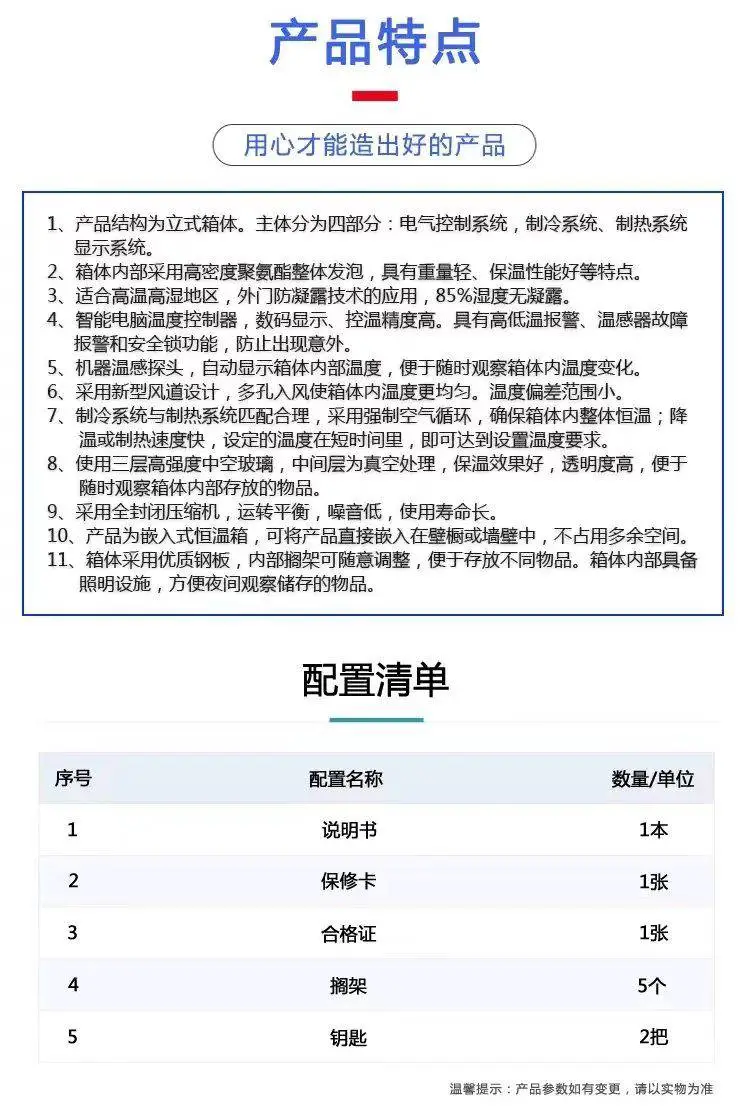 产品特点

用心才能造出好的产品

1、产品结构为立式箱体。主体分为四部分：电气控制系统，制冷系统、制热系统显示系统。
2、箱体内部采用高密度聚氨酯整体发泡，具有重量轻、保温性能好等特点。
3、适合高温高湿地区，外门防凝露技术的应用，85%湿度无凝露。
4、智能电脑温度控制器，数码显示、控温精度高。具有高低温报警、温感器故障报警和安全锁功能，防止出现意外。
5、机器温感探头，自动显示箱体内部温度，便于随时观察箱体内温度变化。
6、采用新型风道设计，多孔入风使箱体内温度更均匀。温度偏差范围小。
7、制冷系统与制热系统匹配合理，采用强制空气循环，确保箱体内整体恒温；降温或制热速度快，设定的温度在短时间里，即可达到设置温度要求。
8、使用三层高强度中空玻璃，中间层为真空处理，保温效果好，透明度高，便于随时观察箱体内部存放的物品。
9、采用全封闭压缩机，运转平衡，噪音低，使用寿命长。
10、产品为嵌入式恒温箱，可将产品直接嵌入在壁橱或墙壁中，不占用多余空间。
11、箱体采用优质钢板，内部搁架可随意调整，便于存放不同物品。箱体内部具备照明设施，方便夜间观察储存的物品。

配置清单

| 序号 | 配置名称 | 数量/单位 |
|---|---|---|
| 1 | 说明书 | 1本 |
| 2 | 保修卡 | 1张 |
| 3 | 合格证 | 1张 |
| 4 | 搁架 | 5个 |
| 5 | 钥匙 | 2把 |

温馨提示：产品参数如有变更，请以实物为准